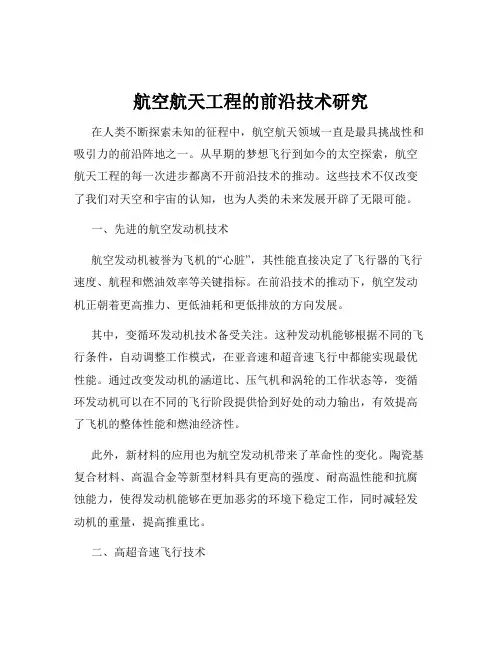 航空航天工程的前沿技术研究

在人类不断探索未知的征程中，航空航天领域一直是最具挑战性和吸引力的前沿阵地之一。从早期的梦想飞行到如今的太空探索，航空航天工程的每一次进步都离不开前沿技术的推动。这些技术不仅改变了我们对天空和宇宙的认知，也为人类的未来发展开辟了无限可能。

一、先进的航空发动机技术

航空发动机被誉为飞机的“心脏”，其性能直接决定了飞行器的飞行速度、航程和燃油效率等关键指标。在前沿技术的推动下，航空发动机正朝着更高推力、更低油耗和更低排放的方向发展。

其中，变循环发动机技术备受关注。这种发动机能够根据不同的飞行条件，自动调整工作模式，在亚音速和超音速飞行中都能实现最优性能。通过改变发动机的涵道比、压气机和涡轮的工作状态等，变循环发动机可以在不同的飞行阶段提供恰到好处的动力输出，有效提高了飞机的整体性能和燃油经济性。

此外，新材料的应用也为航空发动机带来了革命性的变化。陶瓷基复合材料、高温合金等新型材料具有更高的强度、耐高温性能和抗腐蚀能力，使得发动机能够在更加恶劣的环境下稳定工作，同时减轻发动机的重量，提高推重比。

二、高超音速飞行技术